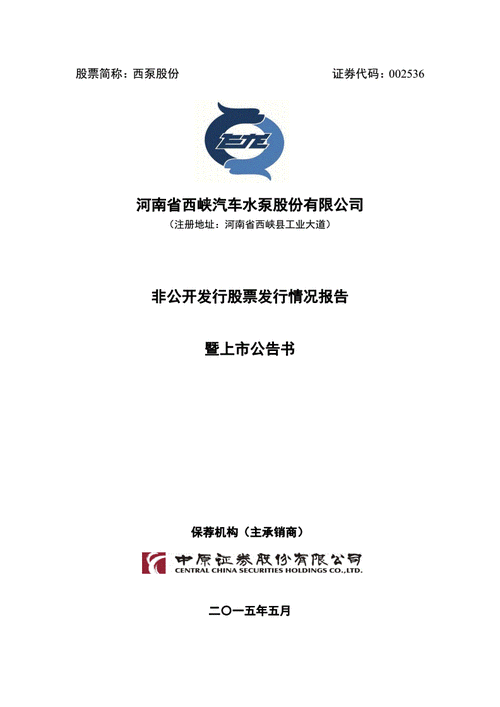 股票简称：西泵股份　　　　　　　　　　　　　　证券代码：002536

飞龙

河南省西峡汽车水泵股份有限公司

（注册地址：河南省西峡县工业大道）

非公开发行股票发行情况报告

暨上市公告书

保荐机构（主承销商）

中原证券股份有限公司
CENTRAL CHINA SECURITIES HOLDINGS CO.,LTD.

二〇一五年五月